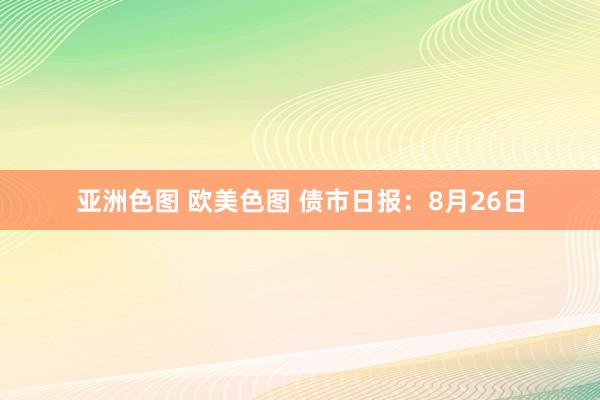 亚洲色图 欧美色图 债市日报：8月26日